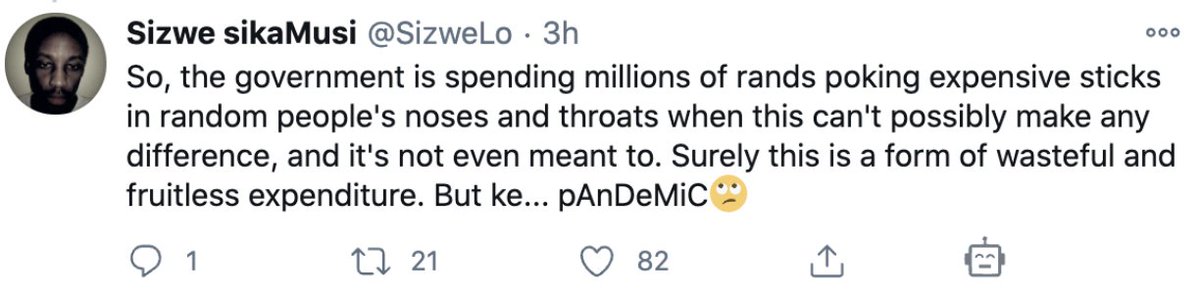 Sizwe sikaMusi @SizweLo · 3h

So, the government is spending millions of rands poking expensive sticks in random people's noses and throats when this can't possibly make any difference, and it's not even meant to. Surely this is a form of wasteful and fruitless expenditure. But ke... pAnDeMiC🙄

1 21 82